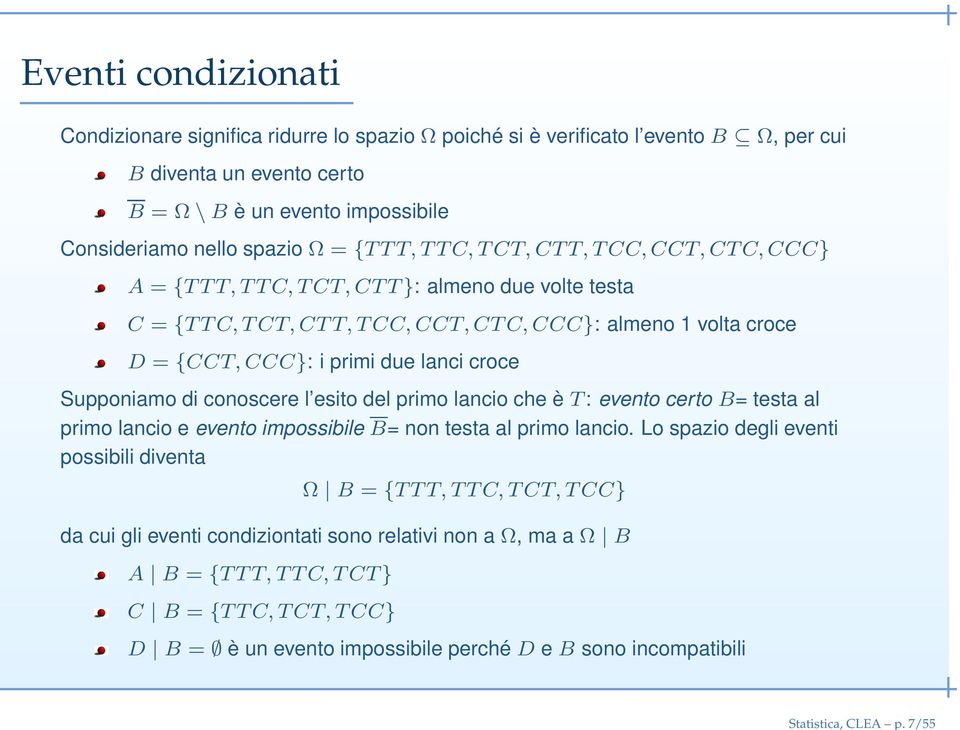 Eventi condizionati

Condizionare significa ridurre lo spazio $\Omega$ poiché si è verificato l'evento $B \subseteq \Omega$, per cui

$B$ diventa un evento certo

$\overline{B} = \Omega \setminus B$ è un evento impossibile

Consideriamo nello spazio $\Omega = \{TTT, TTC, TCT, CTT, TCC, CCT, CTC, CCC\}$

$A = \{TTT, TTC, TCT, CTT\}$: almeno due volte testa

$C = \{TTC, TCT, CTT, TCC, CCT, CTC, CCC\}$: almeno 1 volta croce

$D = \{CCT, CCC\}$: i primi due lanci croce

Supponiamo di conoscere l'esito del primo lancio che è $T$: evento certo $B$= testa al primo lancio e evento impossibile $\overline{B}$= non testa al primo lancio. Lo spazio degli eventi possibili diventa

$\Omega \mid B = \{TTT, TTC, TCT, TCC\}$

da cui gli eventi condiziontati sono relativi non a $\Omega$, ma a $\Omega \mid B$

$A \mid B = \{TTT, TTC, TCT\}$

$C \mid B = \{TTC, TCT, TCC\}$

$D \mid B = \emptyset$ è un evento impossibile perché $D$ e $B$ sono incompatibili

Statistica, CLEA – p. 7/55